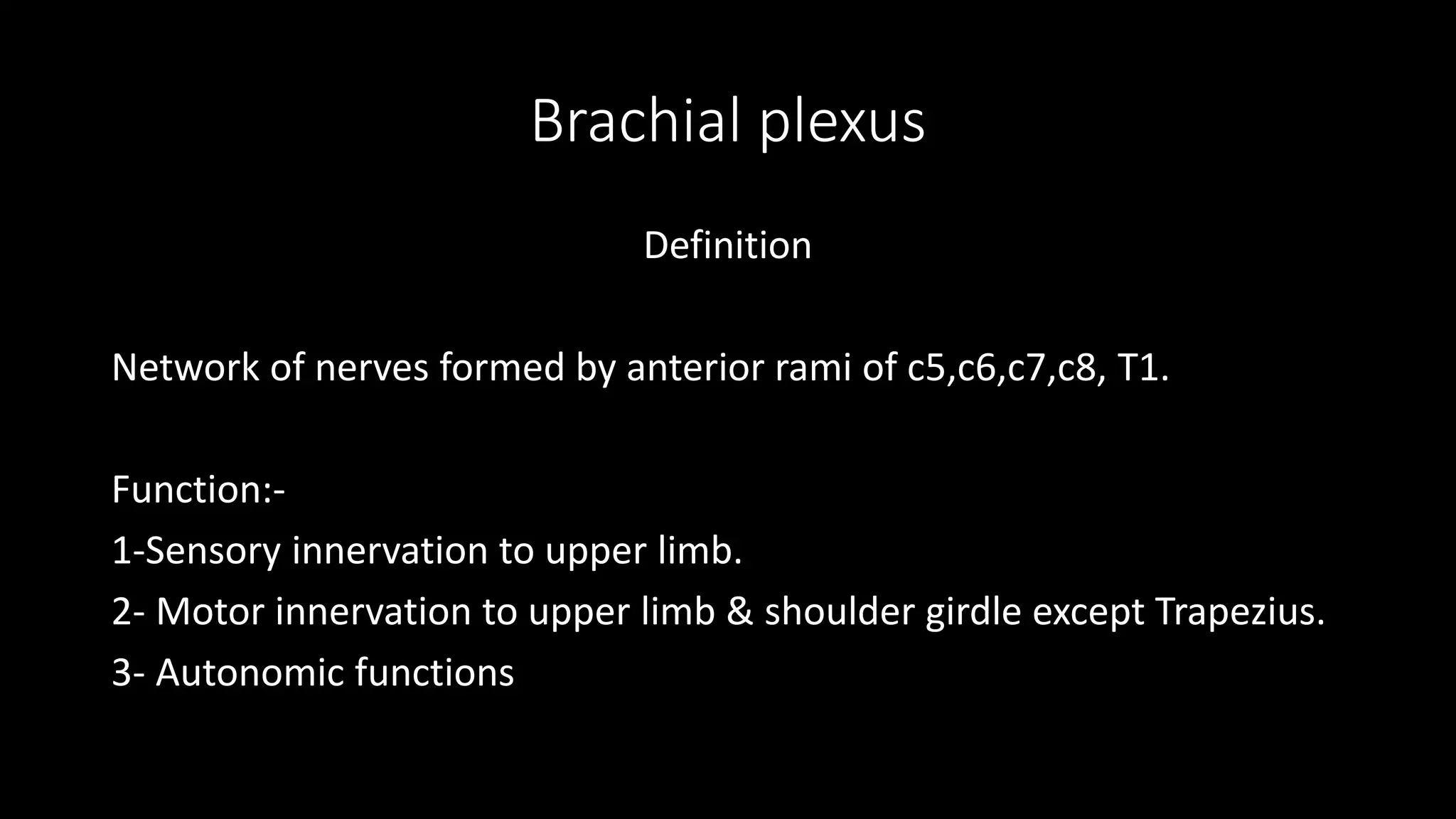 Brachial plexus

Definition

Network of nerves formed by anterior rami of c5,c6,c7,c8, T1.

Function:-
1-Sensory innervation to upper limb.
2- Motor innervation to upper limb & shoulder girdle except Trapezius.
3- Autonomic functions